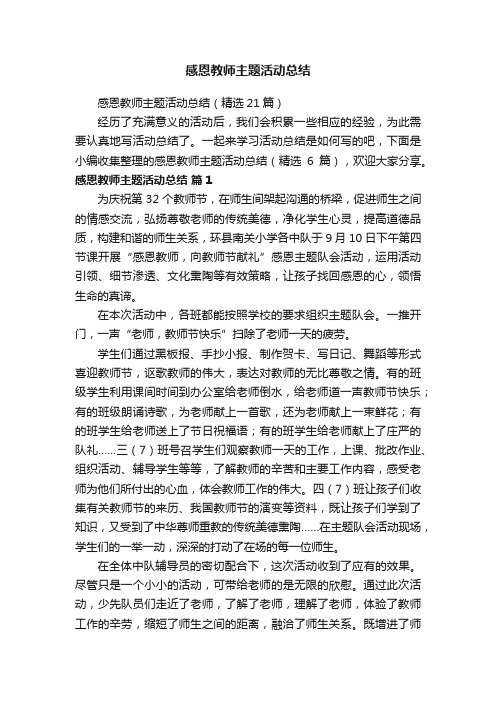 感恩教师主题活动总结

感恩教师主题活动总结（精选 21 篇）

经历了充满意义的活动后，我们会积累一些相应的经验，为此需要认真地写活动总结了。一起来学习活动总结是如何写的吧，下面是小编收集整理的感恩教师主题活动总结（精选 6 篇），欢迎大家分享。

感恩教师主题活动总结 篇 1

为庆祝第 32 个教师节，在师生间架起沟通的桥梁，促进师生之间的情感交流，弘扬尊敬老师的传统美德，净化学生心灵，提高道德品质，构建和谐的师生关系，环县南关小学各中队于 9 月 10 日下午第四节课开展“感恩教师，向教师节献礼”感恩主题队会活动，运用活动引领、细节渗透、文化熏陶等有效策略，让孩子找回感恩的心，领悟生命的真谛。

在本次活动中，各班都能按照学校的要求组织主题队会。一推开门，一声“老师，教师节快乐”扫除了老师一天的疲劳。

学生们通过黑板报、手抄小报、制作贺卡、写日记、舞蹈等形式喜迎教师节，讴歌教师的伟大，表达对教师的无比尊敬之情。有的班级学生利用课间时间到办公室给老师倒水，给老师道一声教师节快乐；有的班级朗诵诗歌，为老师献上一首歌，还为老师献上一束鲜花；有的班学生给老师送上了节日祝福语；有的班学生给老师献上了庄严的队礼......三（7）班号召学生们观察教师一天的工作，上课、批改作业、组织活动、辅导学生等等，了解教师的辛苦和主要工作内容，感受老师为他们所付出的心血，体会教师工作的伟大。四（7）班让孩子们收集有关教师节的来历、我国教师节的演变等资料，既让孩子们学到了知识，又受到了中华尊师重教的传统美德熏陶......在主题队会活动现场，学生们的一举一动，深深的打动了在场的每一位师生。

在全体中队辅导员的密切配合下，这次活动收到了应有的效果。尽管只是一个小小的活动，可带给老师的是无限的欣慰。通过此次活动，少先队员们走近了老师，了解了老师，理解了老师，体验了教师工作的辛劳，缩短了师生之间的距离，融洽了师生关系。既增进了师